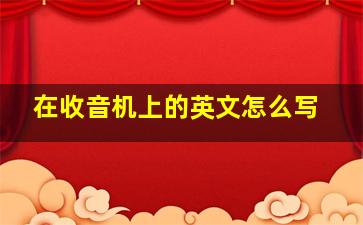 在收音机上的英文怎么写